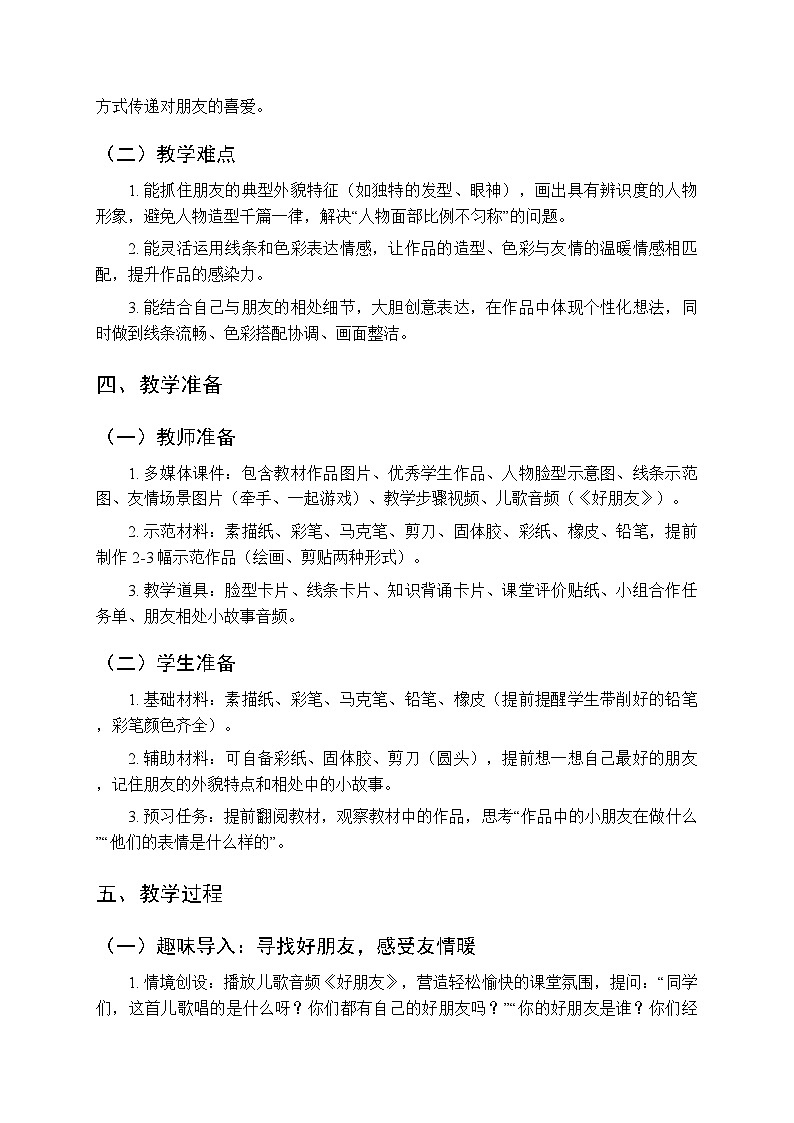 方式传递对朋友的喜爱。

（二）教学难点

1. 能抓住朋友的典型外貌特征（如独特的发型、眼神），画出具有辨识度的人物形象，避免人物造型千篇一律，解决“人物面部比例不匀称”的问题。

2. 能灵活运用线条和色彩表达情感，让作品的造型、色彩与友情的温暖情感相匹配，提升作品的感染力。

3. 能结合自己与朋友的相处细节，大胆创意表达，在作品中体现个性化想法，同时做到线条流畅、色彩搭配协调、画面整洁。

四、教学准备

（一）教师准备

1. 多媒体课件：包含教材作品图片、优秀学生作品、人物脸型示意图、线条示范图、友情场景图片（牵手、一起游戏）、教学步骤视频、儿歌音频（《好朋友》）。

2. 示范材料：素描纸、彩笔、马克笔、剪刀、固体胶、彩纸、橡皮、铅笔，提前制作 2-3 幅示范作品（绘画、剪贴两种形式）。

3. 教学道具：脸型卡片、线条卡片、知识背诵卡片、课堂评价贴纸、小组合作任务单、朋友相处小故事音频。

（二）学生准备

1. 基础材料：素描纸、彩笔、马克笔、铅笔、橡皮（提前提醒学生带削好的铅笔，彩笔颜色齐全）。

2. 辅助材料：可自备彩纸、固体胶、剪刀（圆头），提前想一想自己最好的朋友，记住朋友的外貌特点和相处中的小故事。

3. 预习任务：提前翻阅教材，观察教材中的作品，思考“作品中的小朋友在做什么”“他们的表情是什么样的”。

五、教学过程

（一）趣味导入：寻找好朋友，感受友情暖

1. 情境创设：播放儿歌音频《好朋友》，营造轻松愉快的课堂氛围，提问：“同学们，这首儿歌唱的是什么呀？你们都有自己的好朋友吗？”“你的好朋友是谁？你们经